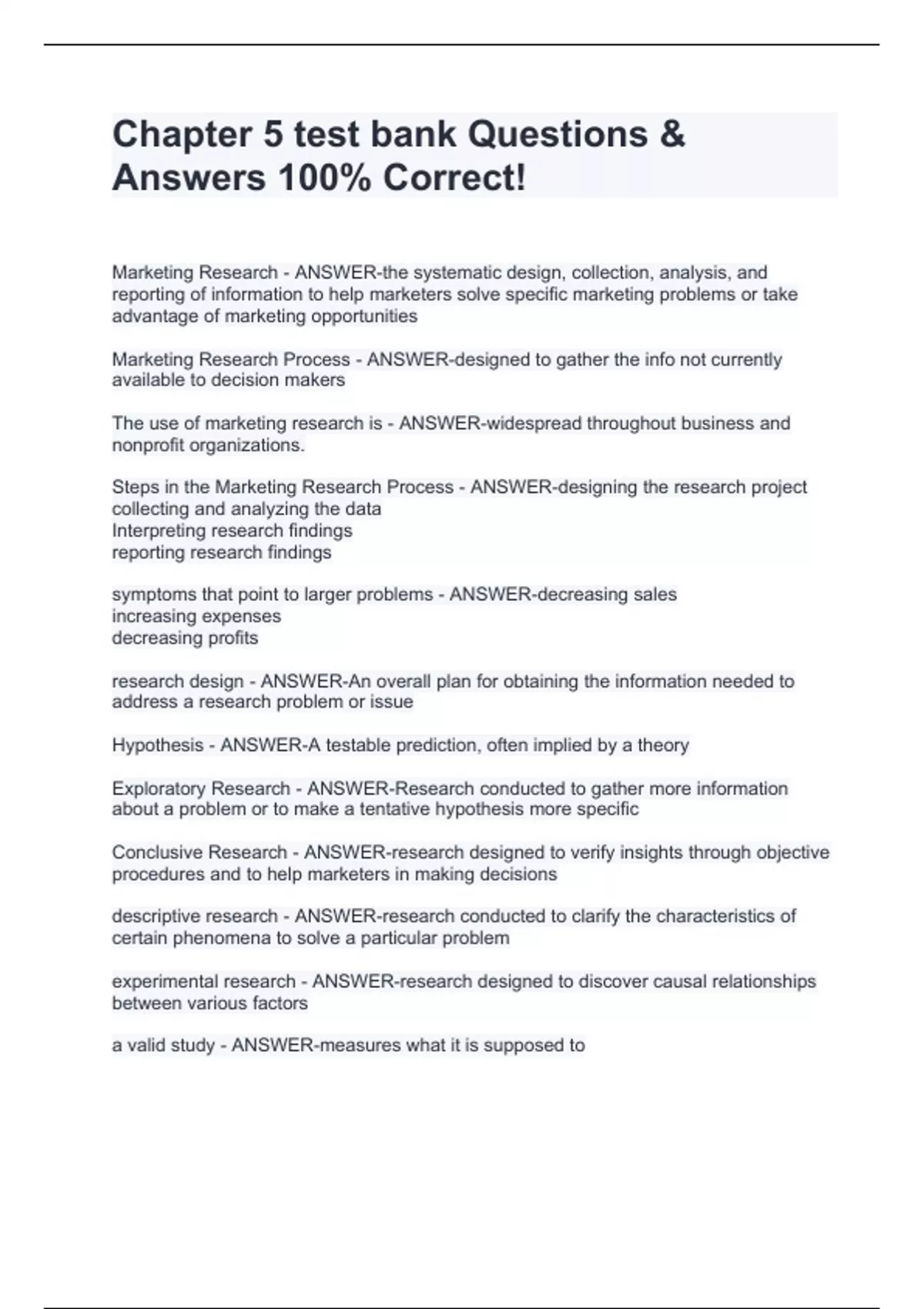 Chapter 5 test bank Questions & Answers 100% Correct!

Marketing Research - ANSWER-the systematic design, collection, analysis, and reporting of information to help marketers solve specific marketing problems or take advantage of marketing opportunities

Marketing Research Process - ANSWER-designed to gather the info not currently available to decision makers

The use of marketing research is - ANSWER-widespread throughout business and nonprofit organizations.

Steps in the Marketing Research Process - ANSWER-designing the research project
collecting and analyzing the data
Interpreting research findings
reporting research findings

symptoms that point to larger problems - ANSWER-decreasing sales
increasing expenses
decreasing profits

research design - ANSWER-An overall plan for obtaining the information needed to address a research problem or issue

Hypothesis - ANSWER-A testable prediction, often implied by a theory

Exploratory Research - ANSWER-Research conducted to gather more information about a problem or to make a tentative hypothesis more specific

Conclusive Research - ANSWER-research designed to verify insights through objective procedures and to help marketers in making decisions

descriptive research - ANSWER-research conducted to clarify the characteristics of certain phenomena to solve a particular problem

experimental research - ANSWER-research designed to discover causal relationships between various factors

a valid study - ANSWER-measures what it is supposed to